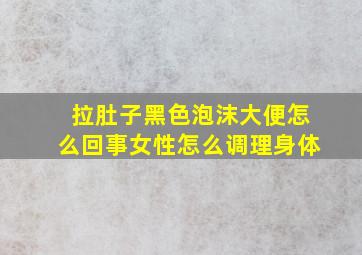 拉肚子黑色泡沫大便怎么回事女性怎么调理身体